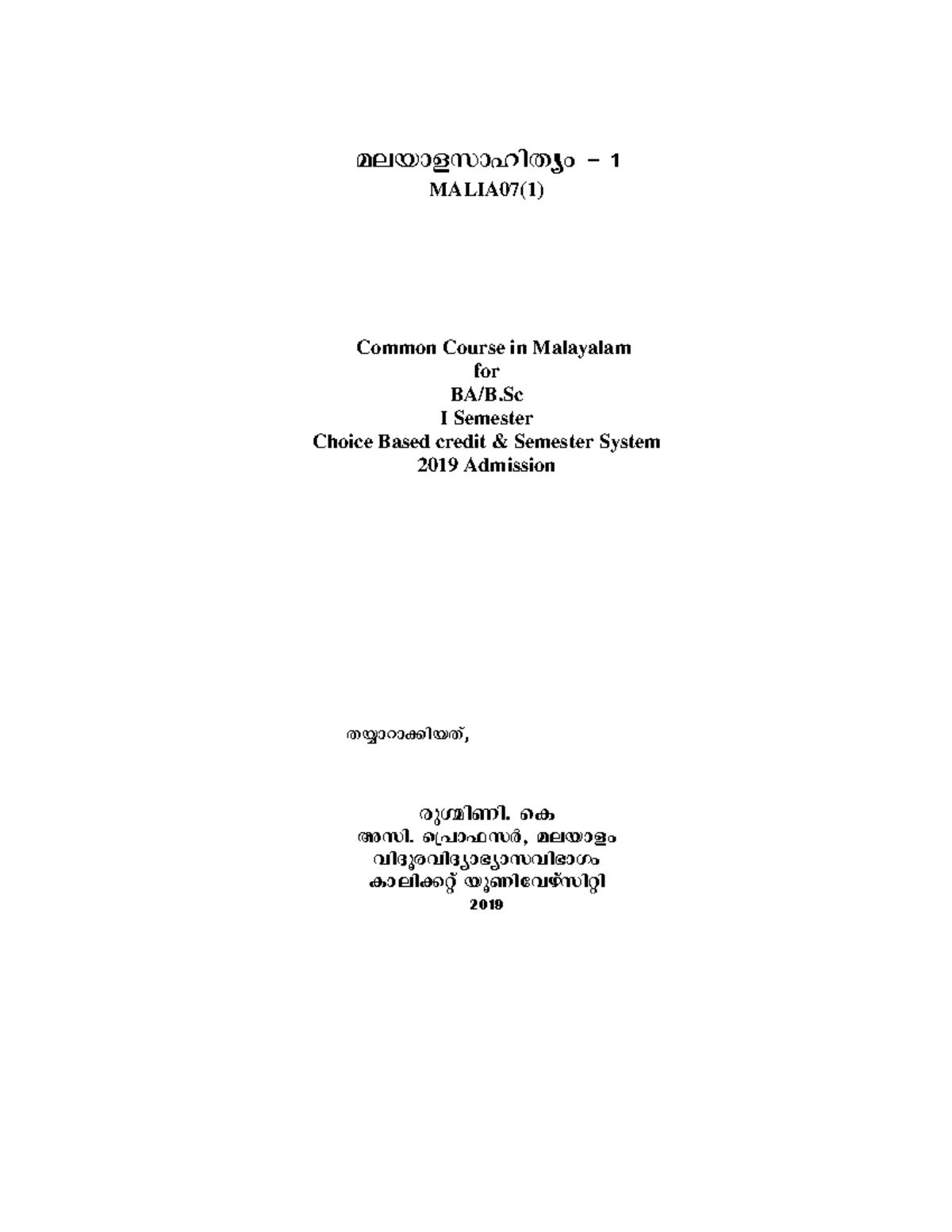 മലയാളസാഹിത്യം – 1
MALIA07(1)

Common Course in Malayalam
for
BA/B.Sc
I Semester
Choice Based credit & Semester System
2019 Admission

തയ്യാറാക്കിയത്,

രുഗ്മിണി. കെ
അസി. പ്രൊഫസർ, മലയാളം
വിദൂരവിദ്യാഭ്യാസവിഭാഗം
കാലിക്കറ്റ് യൂണിവേഴ്സിറ്റി
2019